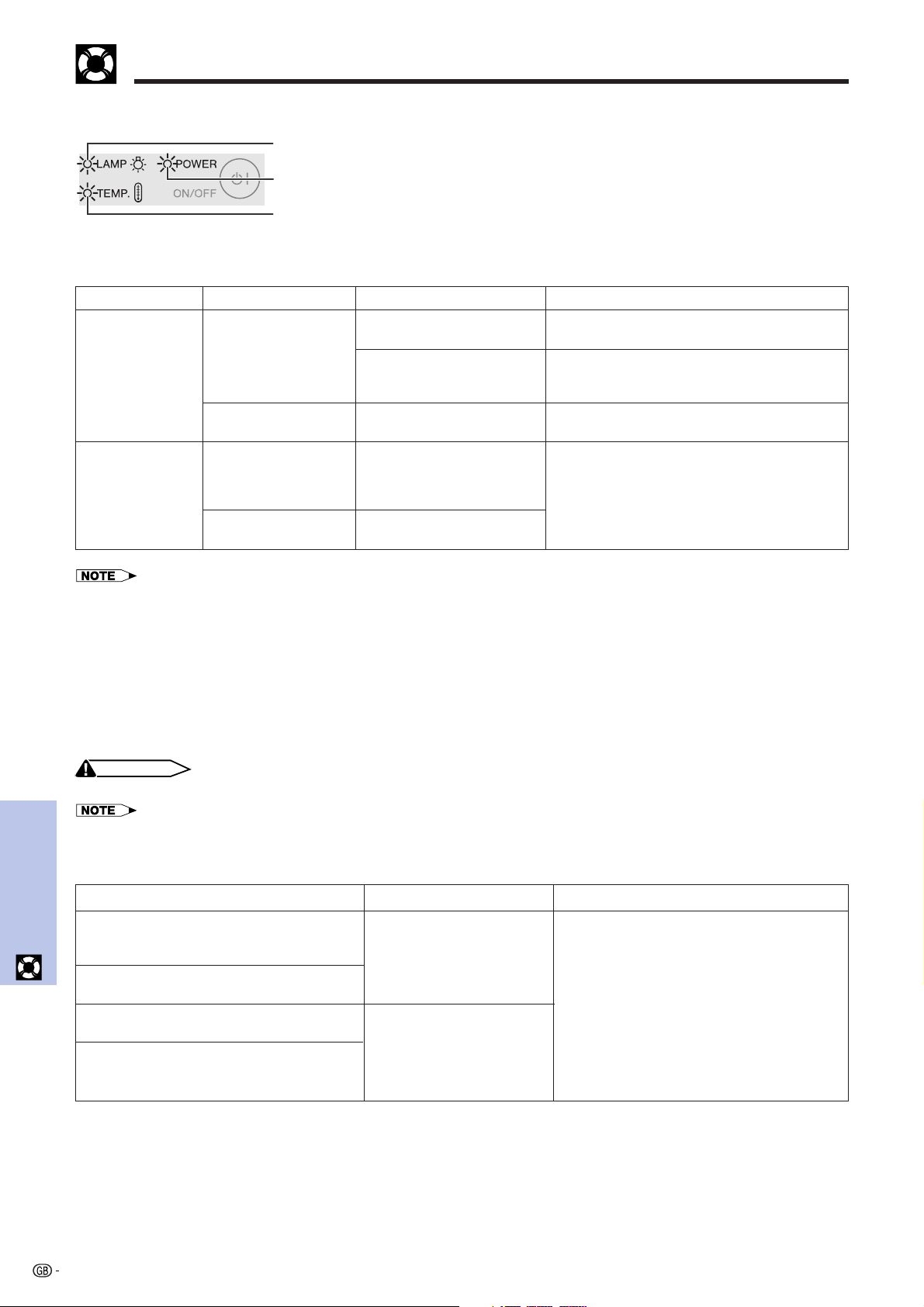 LAMP
POWER
TEMP.
ON/OFF

NOTE

NOTE

GB -